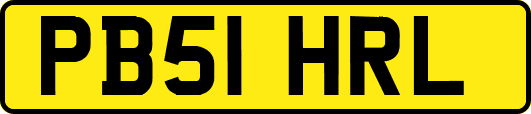 PB51 HRL